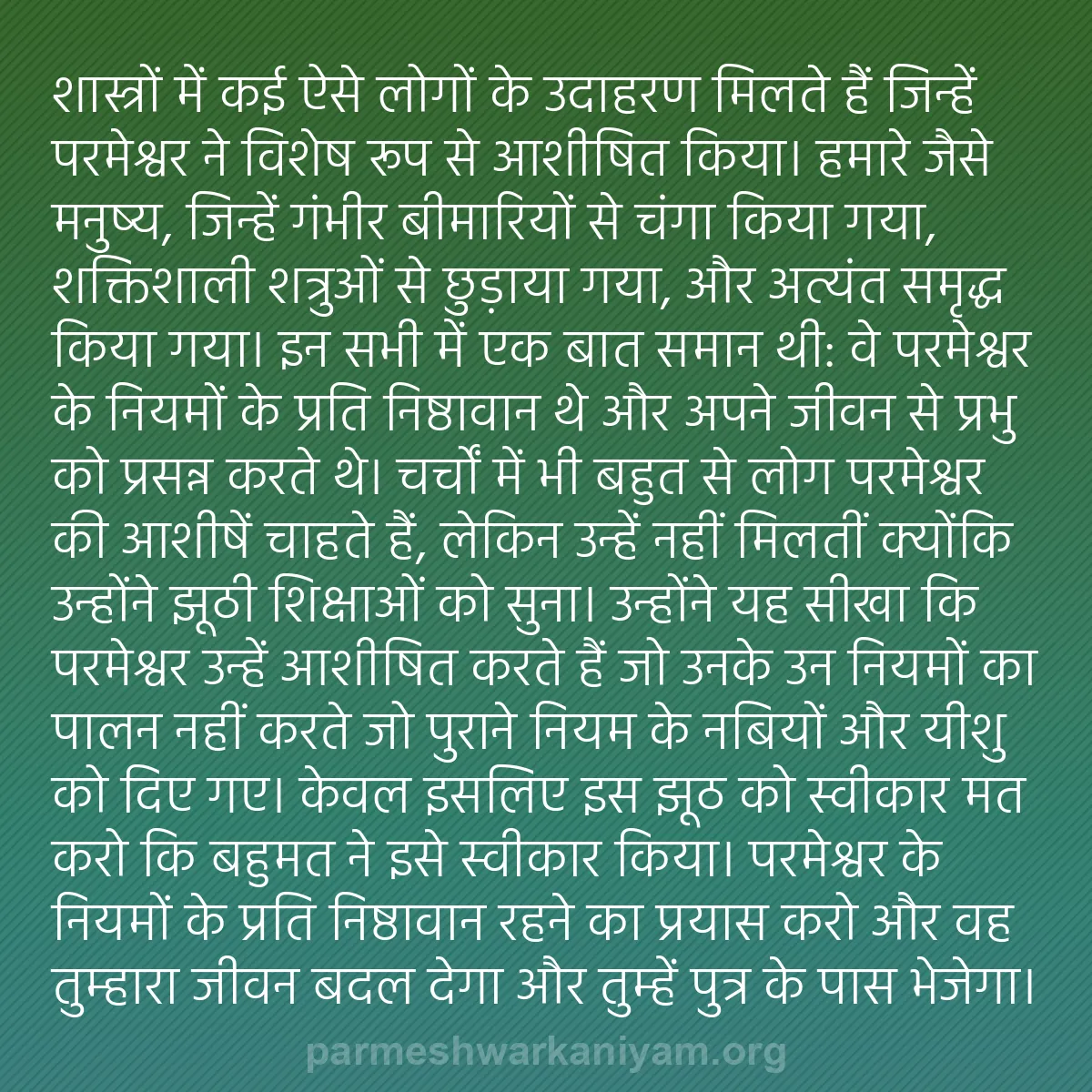 शास्त्रों में कई ऐसे लोगों के उदाहरण मिलते हैं जिन्हें परमेश्वर ने विशेष रूप से आशीषित किया। हमारे जैसे मनुष्य, जिन्हें गंभीर बीमारियों से चंगा किया गया, शक्तिशाली शत्रुओं से छुड़ाया गया, और अत्यंत समृद्ध किया गया। इन सभी में एक बात समान थी: वे परमेश्वर के नियमों के प्रति निष्ठावान थे और अपने जीवन से प्रभु को प्रसन्न करते थे। चर्चों में भी बहुत से लोग परमेश्वर की आशीषें चाहते हैं, लेकिन उन्हें नहीं मिलतीं क्योंकि उन्होंने झूठी शिक्षाओं को सुना। उन्होंने यह सीखा कि परमेश्वर उन्हें आशीषित करते हैं जो उनके उन नियमों का पालन नहीं करते जो पुराने नियम के नबियों और यीशु को दिए गए। केवल इसलिए इस झूठ को स्वीकार मत करो कि बहुमत ने इसे स्वीकार किया। परमेश्वर के नियमों के प्रति निष्ठावान रहने का प्रयास करो और वह तुम्हारा जीवन बदल देगा और तुम्हें पुत्र के पास भेजेगा।

parmeshwarkaniyam.org